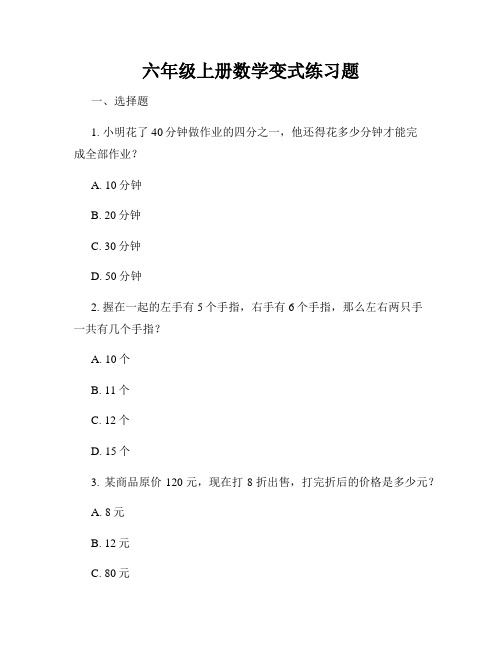 六年级上册数学变式练习题

一、选择题

1. 小明花了 40 分钟做作业的四分之一，他还得花多少分钟才能完成全部作业？

A. 10 分钟

B. 20 分钟

C. 30 分钟

D. 50 分钟

2. 握在一起的左手有 5 个手指，右手有 6 个手指，那么左右两只手一共有几个手指？

A. 10 个

B. 11 个

C. 12 个

D. 15 个

3. 某商品原价 120 元，现在打 8 折出售，打完折后的价格是多少元？

A. 8 元

B. 12 元

C. 80 元